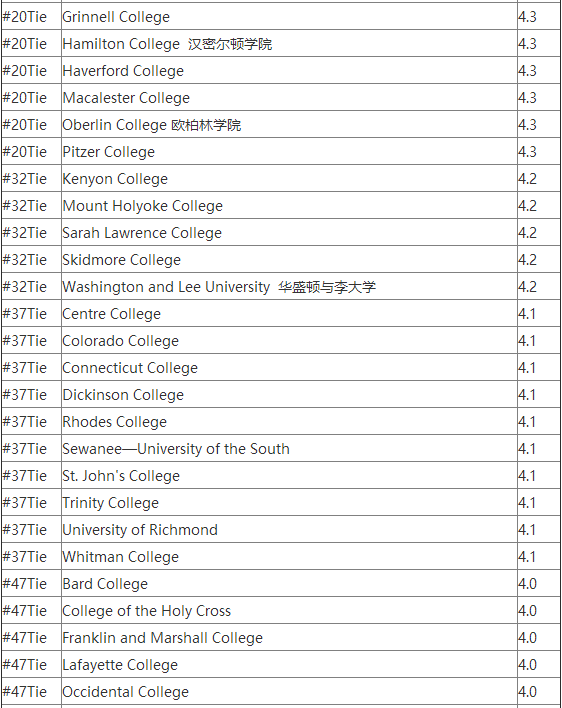 | | | |
|---|---|---|
| #20Tie | Grinnell College | 4.3 |
| #20Tie | Hamilton College 汉密尔顿学院 | 4.3 |
| #20Tie | Haverford College | 4.3 |
| #20Tie | Macalester College | 4.3 |
| #20Tie | Oberlin College 欧柏林学院 | 4.3 |
| #20Tie | Pitzer College | 4.3 |
| #32Tie | Kenyon College | 4.2 |
| #32Tie | Mount Holyoke College | 4.2 |
| #32Tie | Sarah Lawrence College | 4.2 |
| #32Tie | Skidmore College | 4.2 |
| #32Tie | Washington and Lee University 华盛顿与李大学 | 4.2 |
| #37Tie | Centre College | 4.1 |
| #37Tie | Colorado College | 4.1 |
| #37Tie | Connecticut College | 4.1 |
| #37Tie | Dickinson College | 4.1 |
| #37Tie | Rhodes College | 4.1 |
| #37Tie | Sewanee—University of the South | 4.1 |
| #37Tie | St. John's College | 4.1 |
| #37Tie | Trinity College | 4.1 |
| #37Tie | University of Richmond | 4.1 |
| #37Tie | Whitman College | 4.1 |
| #47Tie | Bard College | 4.0 |
| #47Tie | College of the Holy Cross | 4.0 |
| #47Tie | Franklin and Marshall College | 4.0 |
| #47Tie | Lafayette College | 4.0 |
| #47Tie | Occidental College | 4.0 |